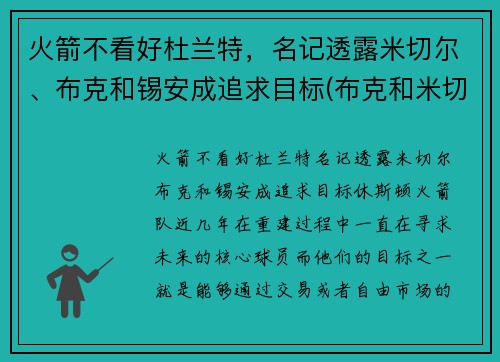 火箭不看好杜兰特，名记透露米切尔、布克和锡安成追求目标(布克和米切

火箭不看好杜兰特名记透露米切尔布克和锡安成追求目标休斯顿火箭队近几年在重建过程中一直在寻求未来的核心球员而他们的目标之一就是能够通过交易或者自由市场的